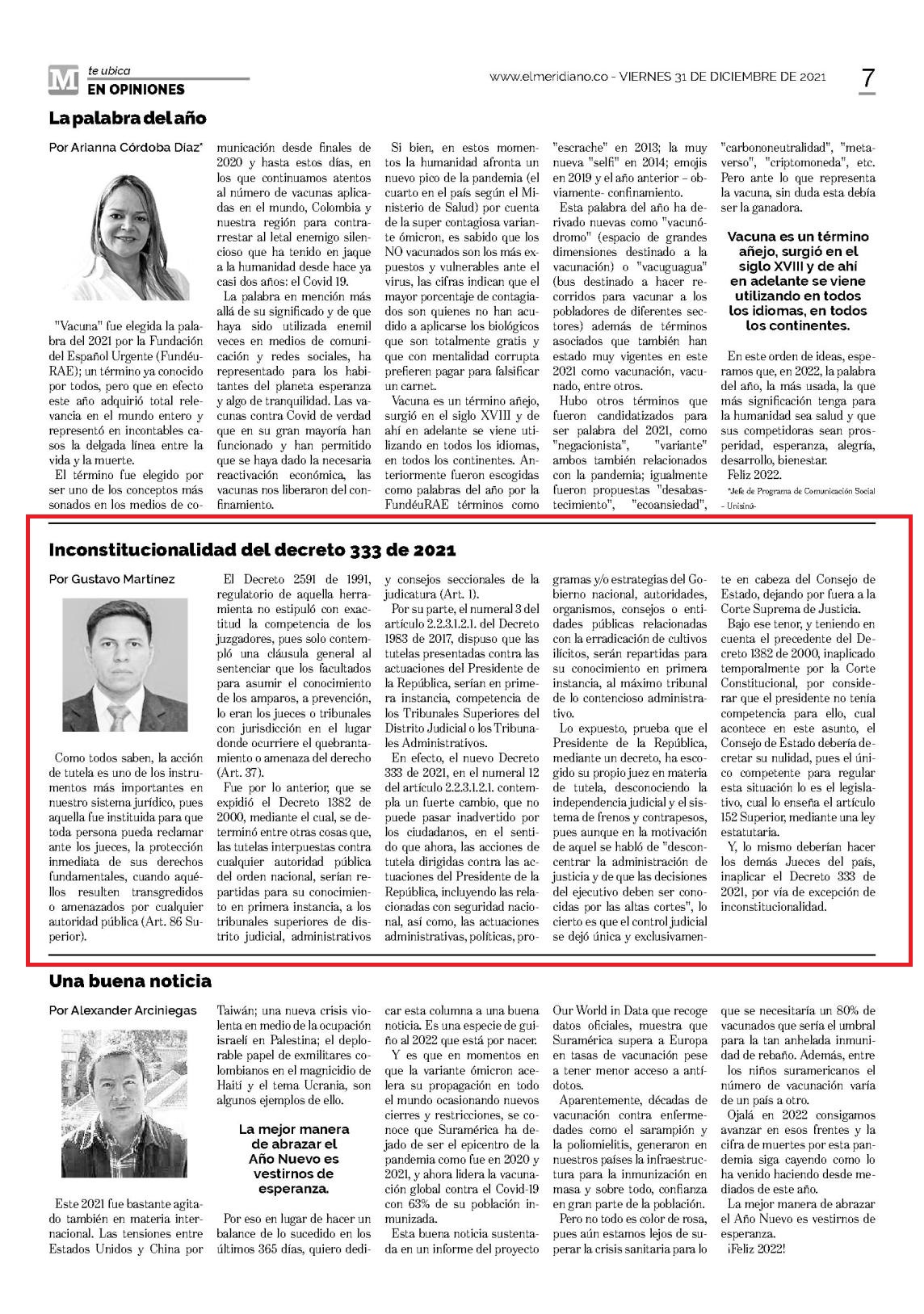 M te ubica
EN OPINIONES

www.elmeridiano.co - VIERNES 31 DE DICIEMBRE DE 2021

7

La palabra del año

Por Arianna Córdoba Díaz*

"Vacuna" fue elegida la palabra del 2021 por la Fundación del Español Urgente (FundéuRAE); un término ya conocido por todos, pero que en efecto este año adquirió total relevancia en el mundo entero y representó en incontables casos la delgada línea entre la vida y la muerte.

El término fue elegido por ser uno de los conceptos más sonados en los medios de comunicación desde finales de 2020 y hasta estos días, en los que continuamos atentos al número de vacunas aplicadas en el mundo, Colombia y nuestra región para contrarrestar al letal enemigo silencioso que ha tenido en jaque a la humanidad desde hace ya casi dos años: el Covid 19.

La palabra en mención más allá de su significado y de que haya sido utilizada enemil veces en medios de comunicación y redes sociales, ha representado para los habitantes del planeta esperanza y algo de tranquilidad. Las vacunas contra Covid de verdad que en su gran mayoría han funcionado y han permitido que se haya dado la necesaria reactivación económica, las vacunas nos liberaron del confinamiento.

Si bien, en estos momentos la humanidad afronta un nuevo pico de la pandemia (el cuarto en el país según el Ministerio de Salud) por cuenta de la super contagiosa variante ómicron, es sabido que los NO vacunados son los más expuestos y vulnerables ante el virus, las cifras indican que el mayor porcentaje de contagiados son quienes no han acudido a aplicarse los biológicos que son totalmente gratis y que con mentalidad corrupta prefieren pagar para falsificar un carnet.

Vacuna es un término añejo, surgió en el siglo XVIII y de ahí en adelante se viene utilizando en todos los idiomas, en todos los continentes. Anteriormente fueron escogidas como palabras del año por la FundéuRAE términos como "escrache" en 2013; la muy nueva "selfi" en 2014; emojis en 2019 y el año anterior – obviamente- confinamiento.

Esta palabra del año ha derivado nuevas como "vacunódromo" (espacio de grandes dimensiones destinado a la vacunación) o "vacuguagua" (bus destinado a hacer recorridos para vacunar a los pobladores de diferentes sectores) además de términos asociados que también han estado muy vigentes en este 2021 como vacunación, vacunado, entre otros.

Hubo otros términos que fueron candidatizados para ser palabra del 2021, como "negacionista", "variante" ambos también relacionados con la pandemia; igualmente fueron propuestas "desabastecimiento", "ecoansiedad", "carbononeutralidad", "metaverso", "criptomoneda", etc. Pero ante lo que representa la vacuna, sin duda esta debía ser la ganadora.

Vacuna es un término añejo, surgió en el siglo XVIII y de ahí en adelante se viene utilizando en todos los idiomas, en todos los continentes.

En este orden de ideas, esperamos que, en 2022, la palabra del año, la más usada, la que más significación tenga para la humanidad sea salud y que sus competidoras sean prosperidad, esperanza, alegría, desarrollo, bienestar.

Feliz 2022.

*Jefe de Programa de Comunicación Social - Unisinú-

Inconstitucionalidad del decreto 333 de 2021

Por Gustavo Martínez

Como todos saben, la acción de tutela es uno de los instrumentos más importantes en nuestro sistema jurídico, pues aquella fue instituida para que toda persona pueda reclamar ante los jueces, la protección inmediata de sus derechos fundamentales, cuando aquéllos resulten transgredidos o amenazados por cualquier autoridad pública (Art. 86 Superior).

El Decreto 2591 de 1991, regulatorio de aquella herramienta no estipuló con exactitud la competencia de los juzgadores, pues solo contempló una cláusula general al sentenciar que los facultados para asumir el conocimiento de los amparos, a prevención, lo eran los jueces o tribunales con jurisdicción en el lugar donde ocurriere el quebrantamiento o amenaza del derecho (Art. 37).

Fue por lo anterior, que se expidió el Decreto 1382 de 2000, mediante el cual, se determinó entre otras cosas que, las tutelas interpuestas contra cualquier autoridad pública del orden nacional, serían repartidas para su conocimiento en primera instancia, a los tribunales superiores de distrito judicial, administrativos y consejos seccionales de la judicatura (Art. 1).

Por su parte, el numeral 3 del artículo 2.2.3.1.2.1. del Decreto 1983 de 2017, dispuso que las tutelas presentadas contra las actuaciones del Presidente de la República, serían en primera instancia, competencia de los Tribunales Superiores del Distrito Judicial o los Tribunales Administrativos.

En efecto, el nuevo Decreto 333 de 2021, en el numeral 12 del artículo 2.2.3.1.2.1. contempla un fuerte cambio, que no puede pasar inadvertido por los ciudadanos, en el sentido que ahora, las acciones de tutela dirigidas contra las actuaciones del Presidente de la República, incluyendo las relacionadas con seguridad nacional, así como, las actuaciones administrativas, políticas, programas y/o estrategias del Gobierno nacional, autoridades, organismos, consejos o entidades públicas relacionadas con la erradicación de cultivos ilícitos, serán repartidas para su conocimiento en primera instancia, al máximo tribunal de lo contencioso administrativo.

Lo expuesto, prueba que el Presidente de la República, mediante un decreto, ha escogido su propio juez en materia de tutela, desconociendo la independencia judicial y el sistema de frenos y contrapesos, pues aunque en la motivación de aquel se habló de "desconcentrar la administración de justicia y de que las decisiones del ejecutivo deben ser conocidas por las altas cortes", lo cierto es que el control judicial se dejó única y exclusivamente en cabeza del Consejo de Estado, dejando por fuera a la Corte Suprema de Justicia.

Bajo ese tenor, y teniendo en cuenta el precedente del Decreto 1382 de 2000, inaplicado temporalmente por la Corte Constitucional, por considerar que el presidente no tenía competencia para ello, cual acontece en este asunto, el Consejo de Estado debería decretar su nulidad, pues el único competente para regular esta situación lo es el legislativo, cual lo enseña el artículo 152 Superior, mediante una ley estatutaria.

Y, lo mismo deberían hacer los demás Jueces del país, inaplicar el Decreto 333 de 2021, por vía de excepción de inconstitucionalidad.

Una buena noticia

Por Alexander Arciniegas

Este 2021 fue bastante agitado también en materia internacional. Las tensiones entre Estados Unidos y China por Taiwán; una nueva crisis violenta en medio de la ocupación israelí en Palestina; el deplorable papel de exmilitares colombianos en el magnicidio de Haití y el tema Ucrania, son algunos ejemplos de ello.

La mejor manera de abrazar el Año Nuevo es vestirnos de esperanza.

Por eso en lugar de hacer un balance de lo sucedido en los últimos 365 días, quiero dedicar esta columna a una buena noticia. Es una especie de guiño al 2022 que está por nacer.

Y es que en momentos en que la variante ómicron acelera su propagación en todo el mundo ocasionando nuevos cierres y restricciones, se conoce que Suramérica ha dejado de ser el epicentro de la pandemia como fue en 2020 y 2021, y ahora lidera la vacunación global contra el Covid-19 con 63% de su población inmunizada.

Esta buena noticia sustentada en un informe del proyecto Our World in Data que recoge datos oficiales, muestra que Suramérica supera a Europa en tasas de vacunación pese a tener menor acceso a antídotos.

Aparentemente, décadas de vacunación contra enfermedades como el sarampión y la poliomielitis, generaron en nuestros países la infraestructura para la inmunización en masa y sobre todo, confianza en gran parte de la población.

Pero no todo es color de rosa, pues aún estamos lejos de superar la crisis sanitaria para lo que se necesitaría un 80% de vacunados que sería el umbral para la tan anhelada inmunidad de rebaño. Además, entre los niños suramericanos el número de vacunación varía de un país a otro.

Ojalá en 2022 consigamos avanzar en esos frentes y la cifra de muertes por esta pandemia siga cayendo como lo ha venido haciendo desde mediados de este año.

La mejor manera de abrazar el Año Nuevo es vestirnos de esperanza.

¡Feliz 2022!